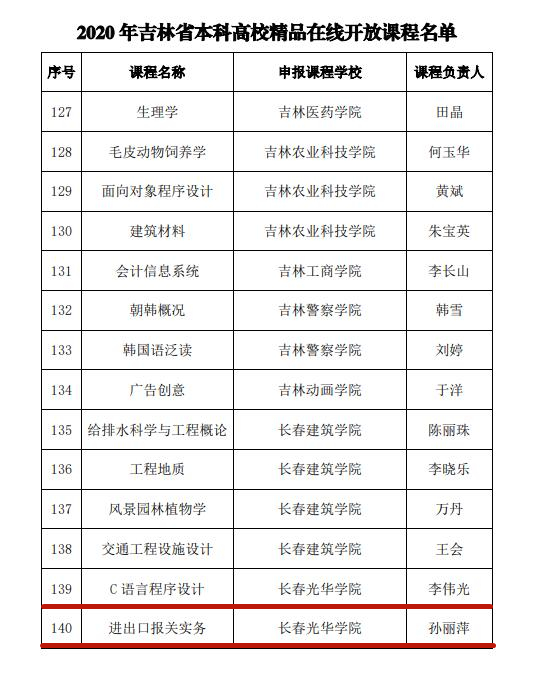 2020 年吉林省本科高校精品在线开放课程名单

| 序号 | 课程名称 | 申报课程学校 | 课程负责人 |
|---|---|---|---|
| 127 | 生理学 | 吉林医药学院 | 田晶 |
| 128 | 毛皮动物饲养学 | 吉林农业科技学院 | 何玉华 |
| 129 | 面向对象程序设计 | 吉林农业科技学院 | 黄斌 |
| 130 | 建筑材料 | 吉林农业科技学院 | 朱宝英 |
| 131 | 会计信息系统 | 吉林工商学院 | 李长山 |
| 132 | 朝韩概况 | 吉林警察学院 | 韩雪 |
| 133 | 韩国语泛读 | 吉林警察学院 | 刘婷 |
| 134 | 广告创意 | 吉林动画学院 | 于洋 |
| 135 | 给排水科学与工程概论 | 长春建筑学院 | 陈丽珠 |
| 136 | 工程地质 | 长春建筑学院 | 李晓乐 |
| 137 | 风景园林植物学 | 长春建筑学院 | 万丹 |
| 138 | 交通工程设施设计 | 长春建筑学院 | 王会 |
| 139 | C 语言程序设计 | 长春光华学院 | 李伟光 |
| 140 | 进出口报关实务 | 长春光华学院 | 孙丽萍 |